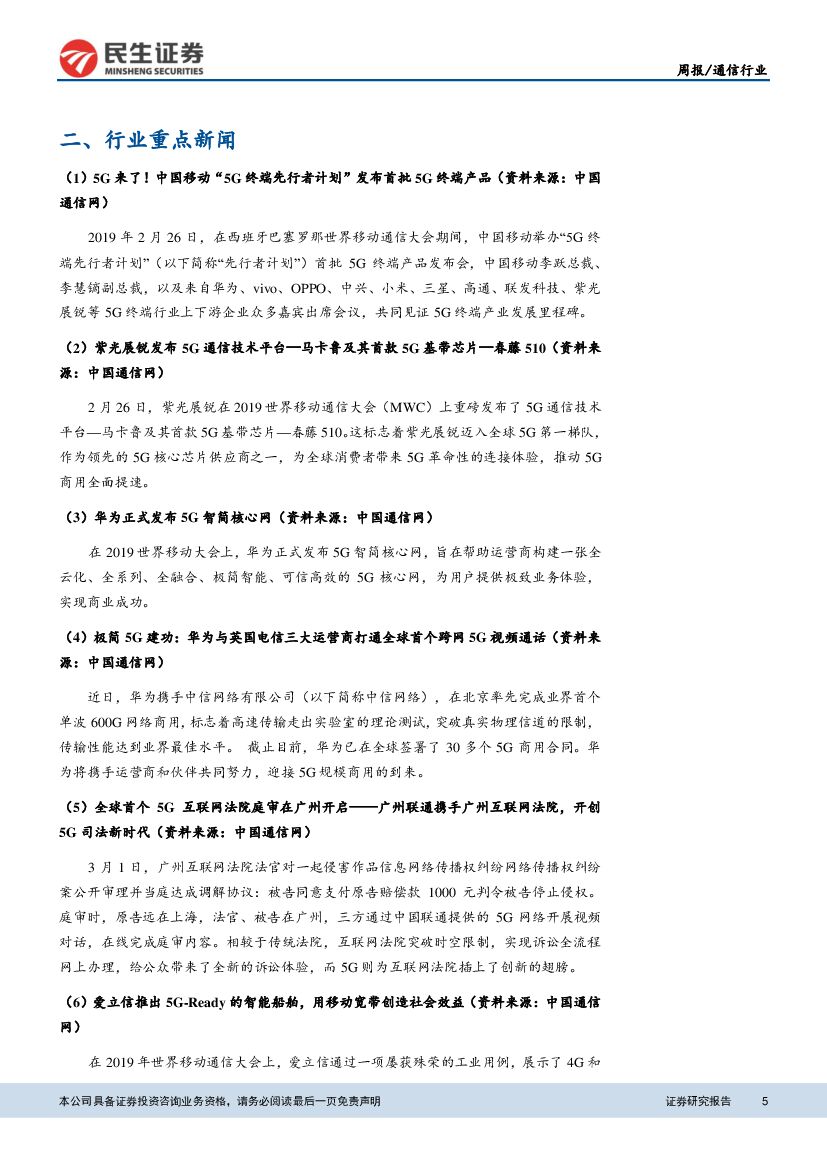 民生证券
MINSHENG SECURITIES

周报/通信行业

二、行业重点新闻

（1）5G 来了！中国移动“5G 终端先行者计划”发布首批 5G 终端产品（资料来源：中国通信网）

2019 年 2 月 26 日，在西班牙巴塞罗那世界移动通信大会期间，中国移动举办“5G 终端先行者计划”（以下简称“先行者计划”）首批 5G 终端产品发布会，中国移动李跃总裁、李慧镝副总裁，以及来自华为、vivo、OPPO、中兴、小米、三星、高通、联发科技、紫光展锐等 5G 终端行业上下游企业众多嘉宾出席会议，共同见证 5G 终端产业发展里程碑。

（2）紫光展锐发布 5G 通信技术平台—马卡鲁及其首款 5G 基带芯片—春藤 510（资料来源：中国通信网）

2 月 26 日，紫光展锐在 2019 世界移动通信大会（MWC）上重磅发布了 5G 通信技术平台—马卡鲁及其首款 5G 基带芯片—春藤 510。这标志着紫光展锐迈入全球 5G 第一梯队，作为领先的 5G 核心芯片供应商之一，为全球消费者带来 5G 革命性的连接体验，推动 5G 商用全面提速。

（3）华为正式发布 5G 智简核心网（资料来源：中国通信网）

在 2019 世界移动大会上，华为正式发布 5G 智简核心网，旨在帮助运营商构建一张全云化、全系列、全融合、极简智能、可信高效的 5G 核心网，为用户提供极致业务体验，实现商业成功。

（4）极简 5G 建功：华为与英国电信三大运营商打通全球首个跨网 5G 视频通话（资料来源：中国通信网）

近日，华为携手中信网络有限公司（以下简称中信网络），在北京率先完成业界首个单波 600G 网络商用，标志着高速传输走出实验室的理论测试，突破真实物理信道的限制，传输性能达到业界最佳水平。 截止目前，华为已在全球签署了 30 多个 5G 商用合同。华为将携手运营商和伙伴共同努力，迎接 5G 规模商用的到来。

（5）全球首个 5G 互联网法院庭审在广州开启——广州联通携手广州互联网法院，开创 5G 司法新时代（资料来源：中国通信网）

3 月 1 日，广州互联网法院法官对一起侵害作品信息网络传播权纠纷网络传播权纠纷案公开审理并当庭达成调解协议：被告同意支付原告赔偿款 1000 元判令被告停止侵权。庭审时，原告远在上海，法官、被告在广州，三方通过中国联通提供的 5G 网络开展视频对话，在线完成庭审内容。相较于传统法院，互联网法院突破时空限制，实现诉讼全流程网上办理，给公众带来了全新的诉讼体验，而 5G 则为互联网法院插上了创新的翅膀。

（6）爱立信推出 5G-Ready 的智能船舶，用移动宽带创造社会效益（资料来源：中国通信网）

在 2019 年世界移动通信大会上，爱立信通过一项屡获殊荣的工业用例，展示了 4G 和

本公司具备证券投资咨询业务资格，请务必阅读最后一页免责声明

证券研究报告 5